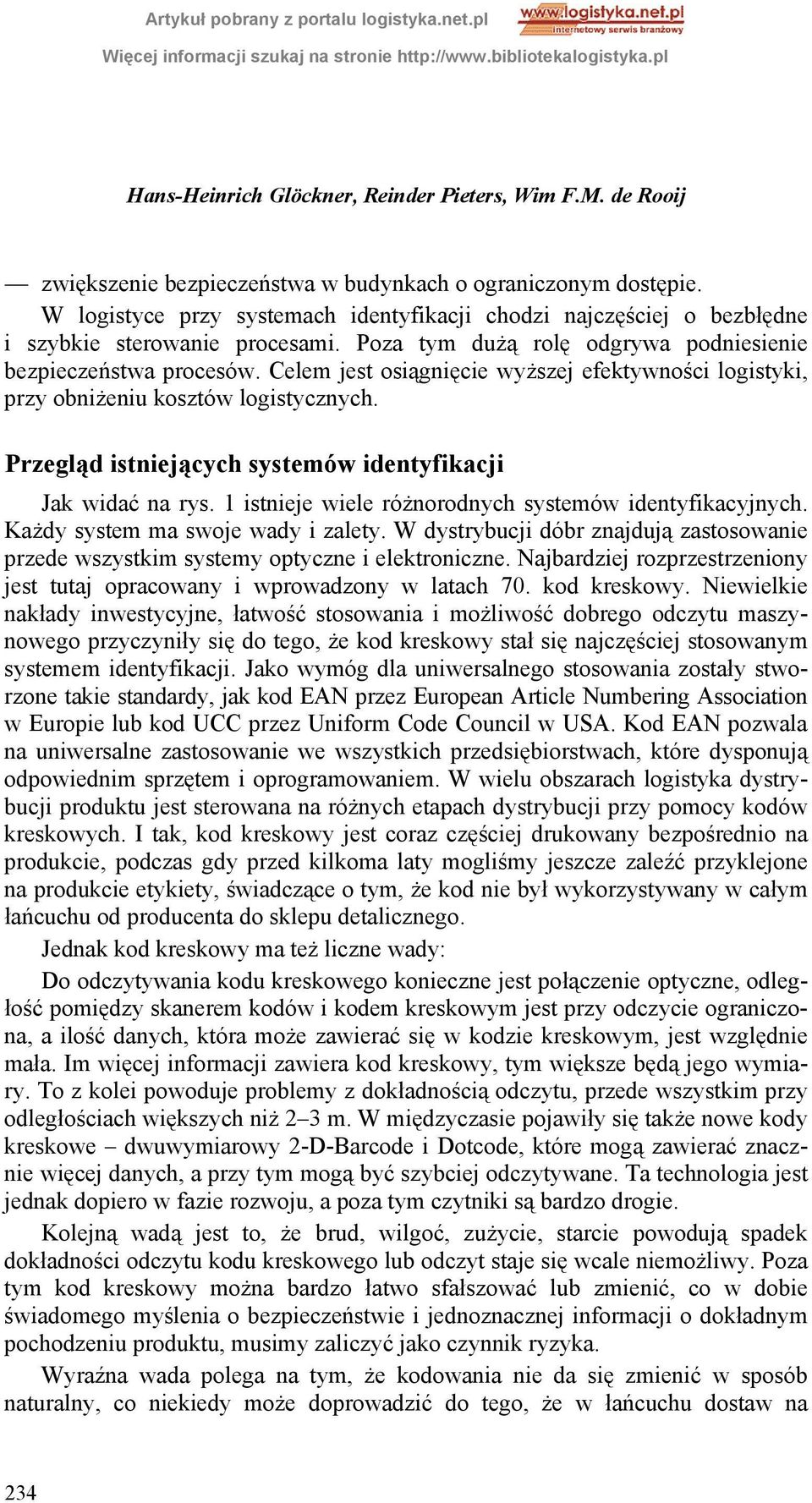 Artykuł pobrany z portalu logistyka.net.pl
www.logistyka.net.pl
internetowy serwis branżowy
Więcej informacji szukaj na stronie http://www.bibliotekalogistyka.pl

Hans-Heinrich Glöckner, Reinder Pieters, Wim F.M. de Rooij

— zwiększenie bezpieczeństwa w budynkach o ograniczonym dostępie.

W logistyce przy systemach identyfikacji chodzi najczęściej o bezbłędne i szybkie sterowanie procesami. Poza tym dużą rolę odgrywa podniesienie bezpieczeństwa procesów. Celem jest osiągnięcie wyższej efektywności logistyki, przy obniżeniu kosztów logistycznych.

Przegląd istniejących systemów identyfikacji

Jak widać na rys. 1 istnieje wiele różnorodnych systemów identyfikacyjnych. Każdy system ma swoje wady i zalety. W dystrybucji dóbr znajdują zastosowanie przede wszystkim systemy optyczne i elektroniczne. Najbardziej rozprzestrzeniony jest tutaj opracowany i wprowadzony w latach 70. kod kreskowy. Niewielkie nakłady inwestycyjne, łatwość stosowania i możliwość dobrego odczytu maszynowego przyczyniły się do tego, że kod kreskowy stał się najczęściej stosowanym systemem identyfikacji. Jako wymóg dla uniwersalnego stosowania zostały stworzone takie standardy, jak kod EAN przez European Article Numbering Association w Europie lub kod UCC przez Uniform Code Council w USA. Kod EAN pozwala na uniwersalne zastosowanie we wszystkich przedsiębiorstwach, które dysponują odpowiednim sprzętem i oprogramowaniem. W wielu obszarach logistyka dystrybucji produktu jest sterowana na różnych etapach dystrybucji przy pomocy kodów kreskowych. I tak, kod kreskowy jest coraz częściej drukowany bezpośrednio na produkcie, podczas gdy przed kilkoma laty mogliśmy jeszcze zaleźć przyklejone na produkcie etykiety, świadczące o tym, że kod nie był wykorzystywany w całym łańcuchu od producenta do sklepu detalicznego.

Jednak kod kreskowy ma też liczne wady:

Do odczytywania kodu kreskowego konieczne jest połączenie optyczne, odległość pomiędzy skanerem kodów i kodem kreskowym jest przy odczycie ograniczona, a ilość danych, która może zawierać się w kodzie kreskowym, jest względnie mała. Im więcej informacji zawiera kod kreskowy, tym większe będą jego wymiary. To z kolei powoduje problemy z dokładnością odczytu, przede wszystkim przy odległościach większych niż 2–3 m. W międzyczasie pojawiły się także nowe kody kreskowe – dwuwymiarowy 2-D-Barcode i Dotcode, które mogą zawierać znacznie więcej danych, a przy tym mogą być szybciej odczytywane. Ta technologia jest jednak dopiero w fazie rozwoju, a poza tym czytniki są bardzo drogie.

Kolejną wadą jest to, że brud, wilgoć, zużycie, starcie powodują spadek dokładności odczytu kodu kreskowego lub odczyt staje się wcale niemożliwy. Poza tym kod kreskowy można bardzo łatwo sfałszować lub zmienić, co w dobie świadomego myślenia o bezpieczeństwie i jednoznacznej informacji o dokładnym pochodzeniu produktu, musimy zaliczyć jako czynnik ryzyka.

Wyraźna wada polega na tym, że kodowania nie da się zmienić w sposób naturalny, co niekiedy może doprowadzić do tego, że w łańcuchu dostaw na

234